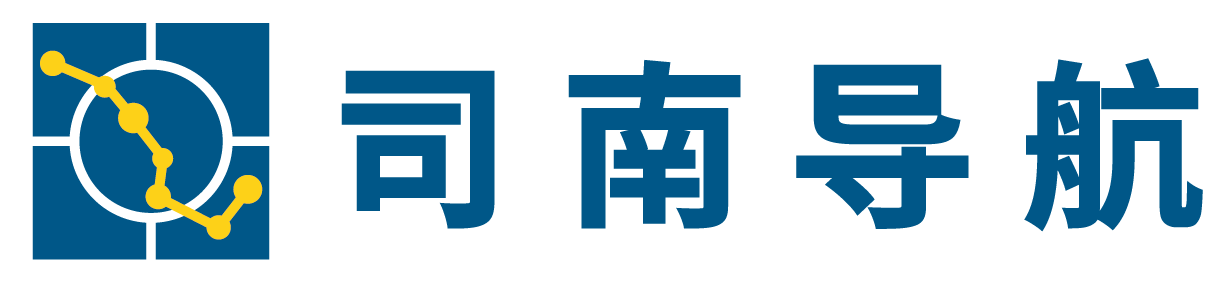 司南导航